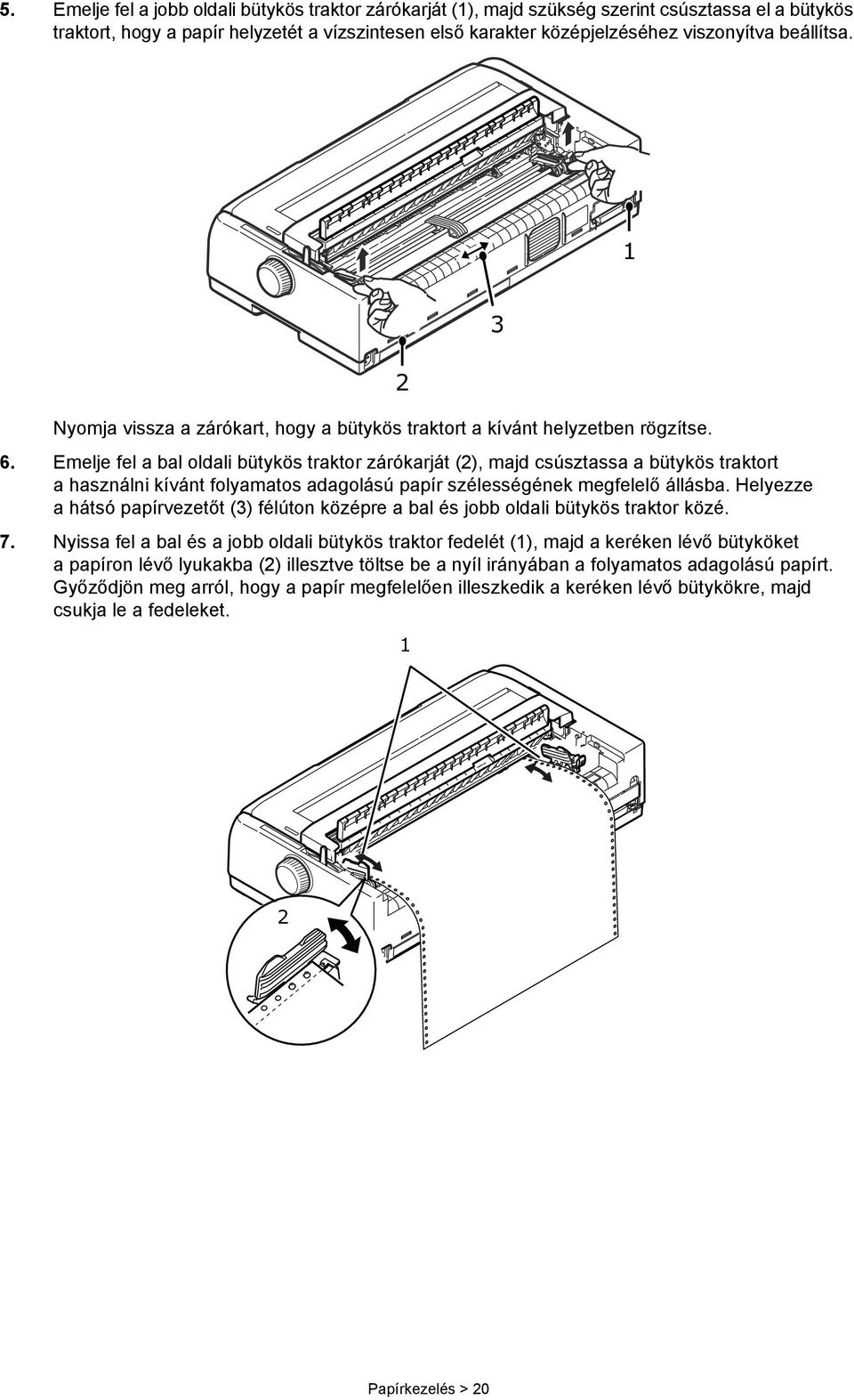 5. Emelje fel a jobb oldali bütykös traktor zárókarját (1), majd szükség szerint csúsztassa el a bütykös traktort, hogy a papír helyzetét a vízszintesen első karakter középjelzéséhez viszonyítva beállítsa.

1

3

2

Nyomja vissza a zárókart, hogy a bütykös traktort a kívánt helyzetben rögzítse.

6. Emelje fel a bal oldali bütykös traktor zárókarját (2), majd csúsztassa a bütykös traktort a használni kívánt folyamatos adagolású papír szélességének megfelelő állásba. Helyezze a hátsó papírvezetőt (3) félúton középre a bal és jobb oldali bütykös traktor közé.

7. Nyissa fel a bal és a jobb oldali bütykös traktor fedelét (1), majd a keréken lévő bütyköket a papíron lévő lyukakba (2) illesztve töltse be a nyíl irányában a folyamatos adagolású papírt. Győződjön meg arról, hogy a papír megfelelően illeszkedik a keréken lévő bütykökre, majd csukja le a fedeleket.

1

2

Papírkezelés > 20